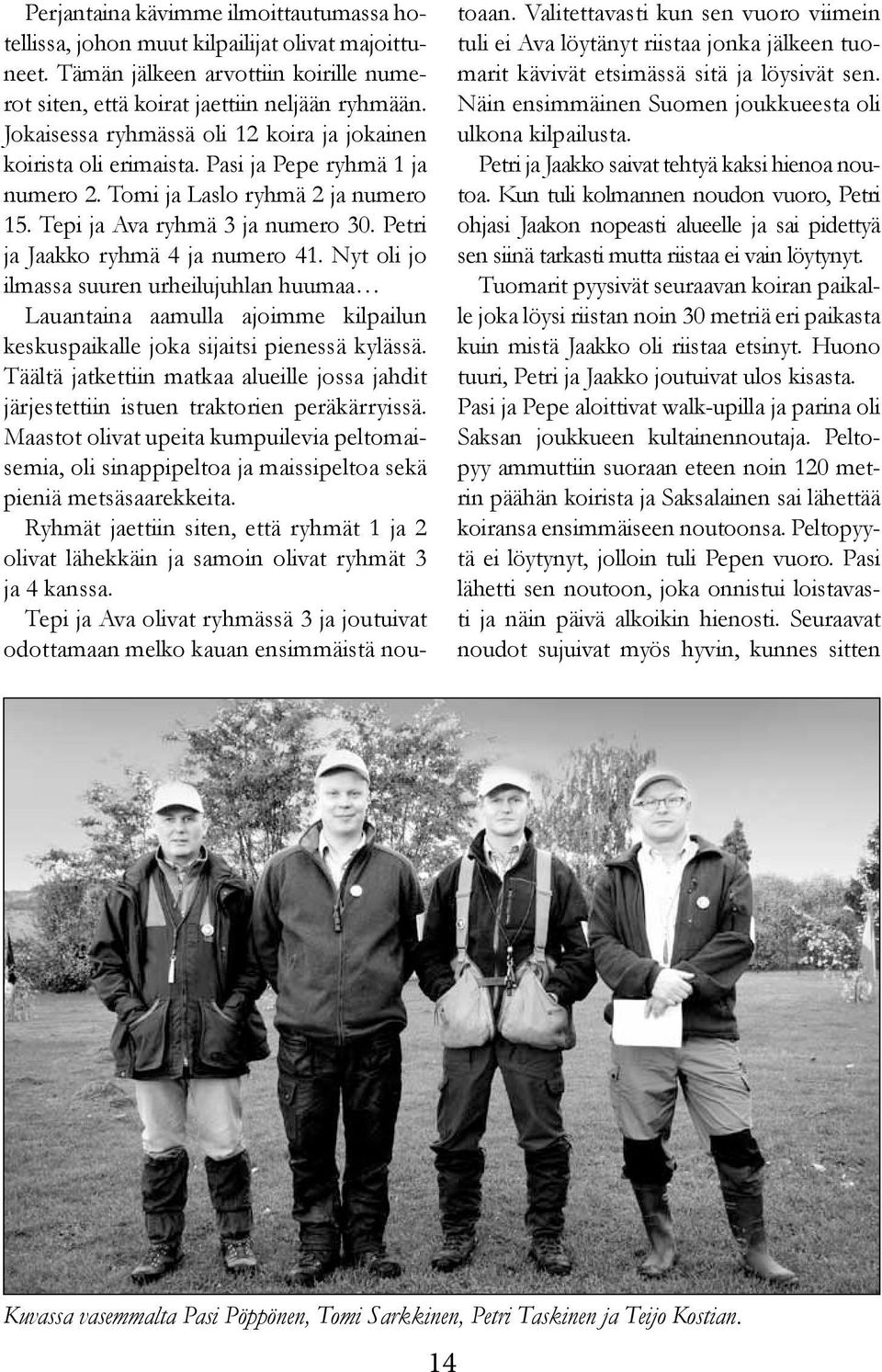 Perjantaina kävimme ilmoittautumassa hotellissa, johon muut kilpailijat olivat majoittuneet. Tämän jälkeen arvottiin koirille numerot siten, että koirat jaettiin neljään ryhmään. Jokaisessa ryhmässä oli 12 koira ja jokainen koirista oli erimaista. Pasi ja Pepe ryhmä 1 ja numero 2. Tomi ja Laslo ryhmä 2 ja numero 15. Tepi ja Ava ryhmä 3 ja numero 30. Petri ja Jaakko ryhmä 4 ja numero 41. Nyt oli jo ilmassa suuren urheilujuhlan huumaa…

Lauantaina aamulla ajoimme kilpailun keskuspaikalle joka sijaitsi pienessä kylässä. Täältä jatkettiin matkaa alueille jossa jahdit järjestettiin istuen traktorien peräkärryissä. Maastot olivat upeita kumpuilevia peltomaisemia, oli sinappipeltoa ja maissipeltoa sekä pieniä metsäsaarekkeita.

Ryhmät jaettiin siten, että ryhmät 1 ja 2 olivat lähekkäin ja samoin olivat ryhmät 3 ja 4 kanssa.

Tepi ja Ava olivat ryhmässä 3 ja joutuivat odottamaan melko kauan ensimmäistä noutoaan. Valitettavasti kun sen vuoro viimein tuli ei Ava löytänyt riistaa jonka jälkeen tuomarit kävivät etsimässä sitä ja löysivät sen. Näin ensimmäinen Suomen joukkueesta oli ulkona kilpailusta.

Petri ja Jaakko saivat tehtyä kaksi hienoa noutoa. Kun tuli kolmannen noudon vuoro, Petri ohjasi Jaakon nopeasti alueelle ja sai pidettyä sen siinä tarkasti mutta riistaa ei vain löytynyt.

Tuomarit pyysivät seuraavan koiran paikalle joka löysi riistan noin 30 metriä eri paikasta kuin mistä Jaakko oli riistaa etsinyt. Huono tuuri, Petri ja Jaakko joutuivat ulos kisasta.

Pasi ja Pepe aloittivat walk-upilla ja parina oli Saksan joukkueen kultainennoutaja. Peltopyy ammuttiin suoraan eteen noin 120 metrin päähän koirista ja Saksalainen sai lähettää koiransa ensimmäiseen noutoonsa. Peltopyytä ei löytynyt, jolloin tuli Pepen vuoro. Pasi lähetti sen noutoon, joka onnistui loistavasti ja näin päivä alkoikin hienosti. Seuraavat noudot sujuivat myös hyvin, kunnes sitten

Kuvassa vasemmalta Pasi Pöppönen, Tomi Sarkkinen, Petri Taskinen ja Teijo Kostian.

14